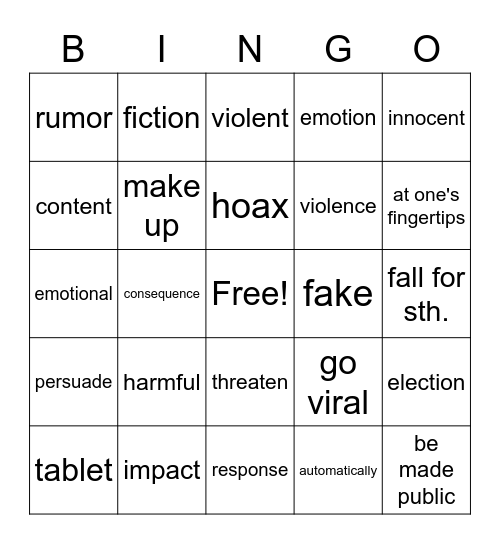 | B | I | N | G | O |
|---|---|---|---|---|
| rumor | fiction | violent | emotion | innocent |
| content | make up | hoax | violence | at one's fingertips |
| emotional | consequence | Free! | fake | fall for sth. |
| persuade | harmful | threaten | go viral | election |
| tablet | impact | response | automatically | be made public |